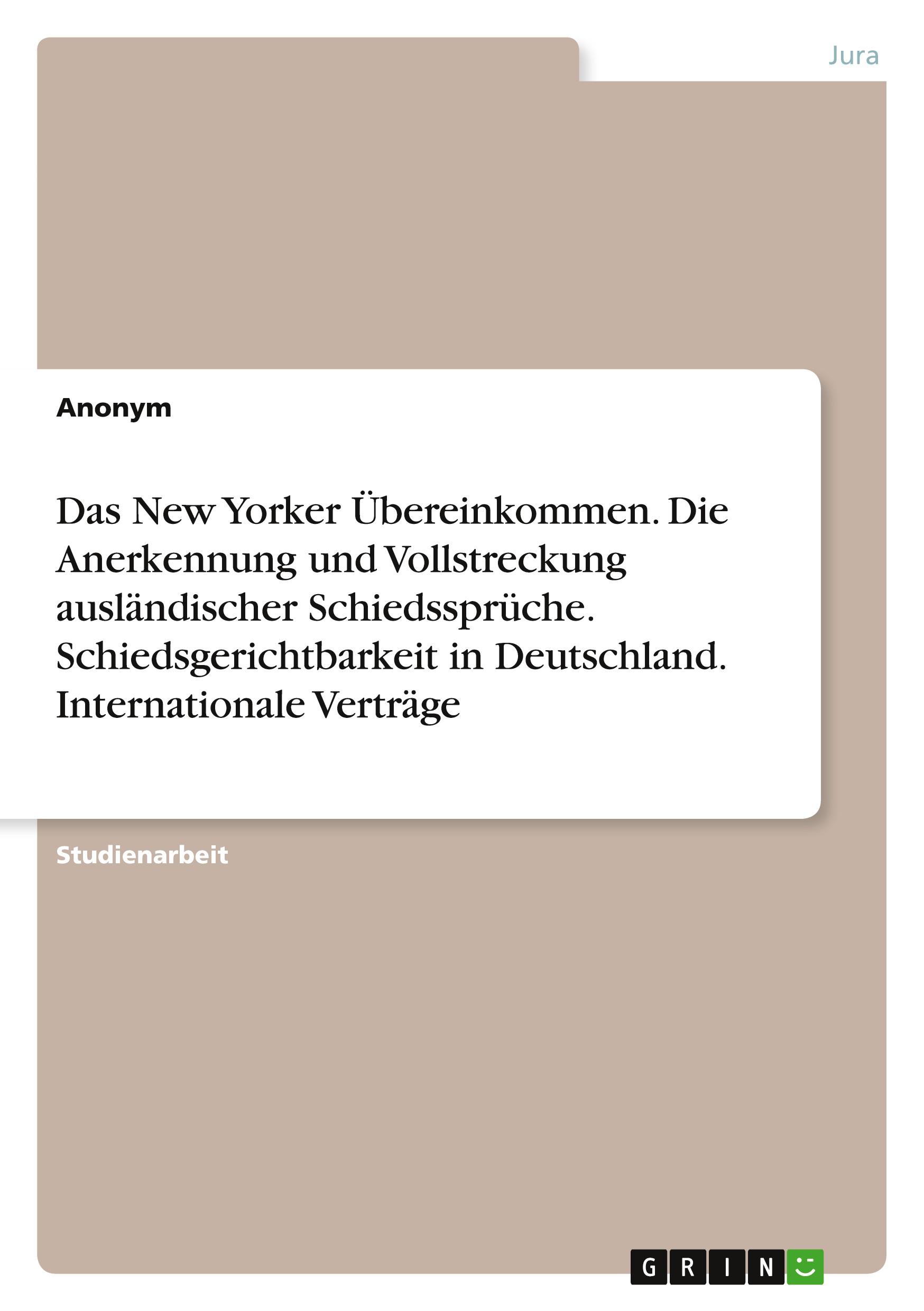 Jura

Anonym

Das New Yorker Übereinkommen. Die Anerkennung und Vollstreckung ausländischer Schiedssprüche. Schiedsgerichtbarkeit in Deutschland. Internationale Verträge

Studienarbeit

GRIN